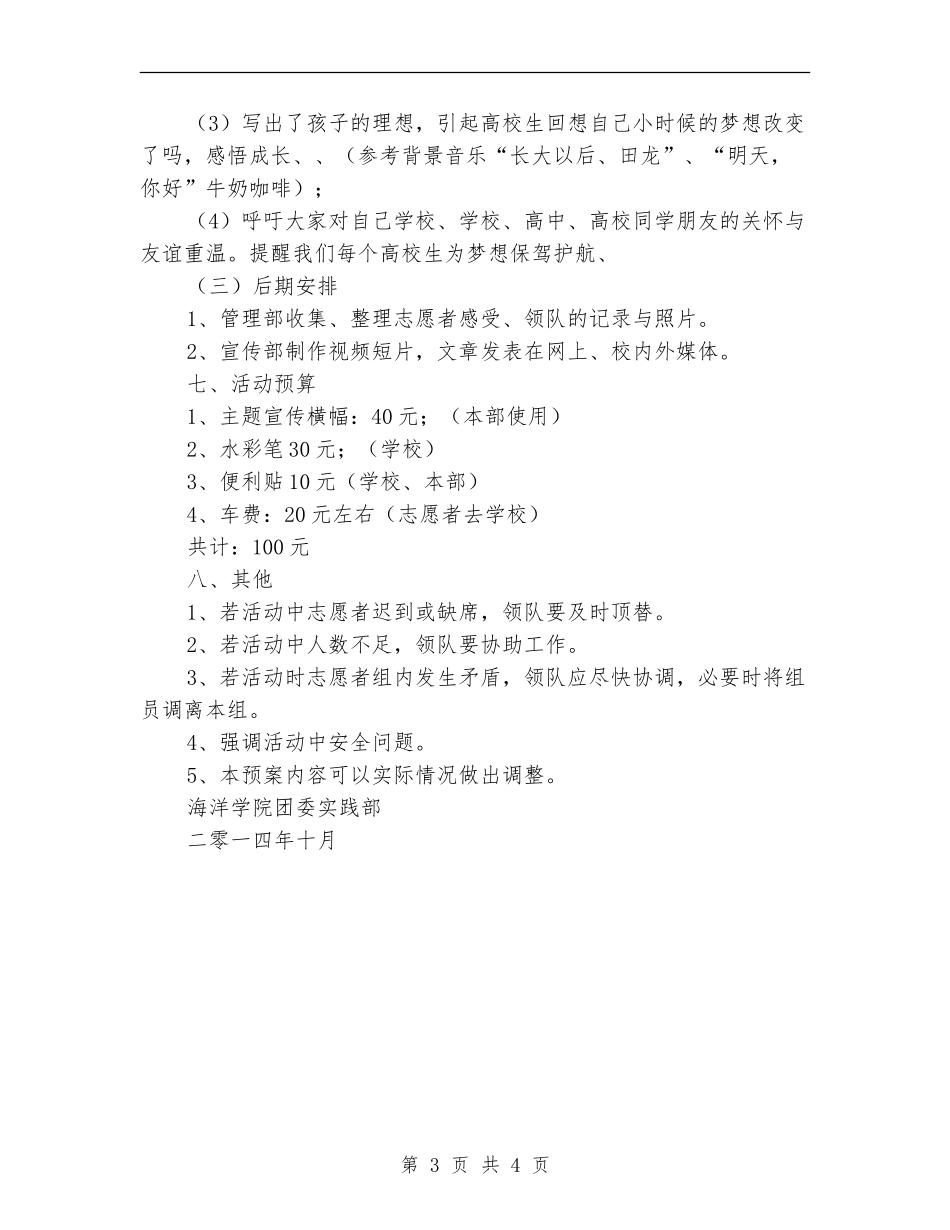 （3）写出了孩子的理想，引起高校生回想自己小时候的梦想改变了吗，感悟成长、、（参考背景音乐“长大以后、田龙”、“明天，你好”牛奶咖啡）；

（4）呼吁大家对自己学校、学校、高中、高校同学朋友的关怀与友谊重温。提醒我们每个高校生为梦想保驾护航、

（三）后期安排

1、管理部收集、整理志愿者感受、领队的记录与照片。

2、宣传部制作视频短片，文章发表在网上、校内外媒体。

七、活动预算

1、主题宣传横幅：40元；（本部使用）

2、水彩笔30元；（学校）

3、便利贴10元（学校、本部）

4、车费：20元左右（志愿者去学校）

共计：100元

八、其他

1、若活动中志愿者迟到或缺席，领队要及时顶替。

2、若活动中人数不足，领队要协助工作。

3、若活动时志愿者组内发生矛盾，领队应尽快协调，必要时将组员调离本组。

4、强调活动中安全问题。

5、本预案内容可以实际情况做出调整。

海洋学院团委实践部

二零一四年十月

第 3 页 共 4 页